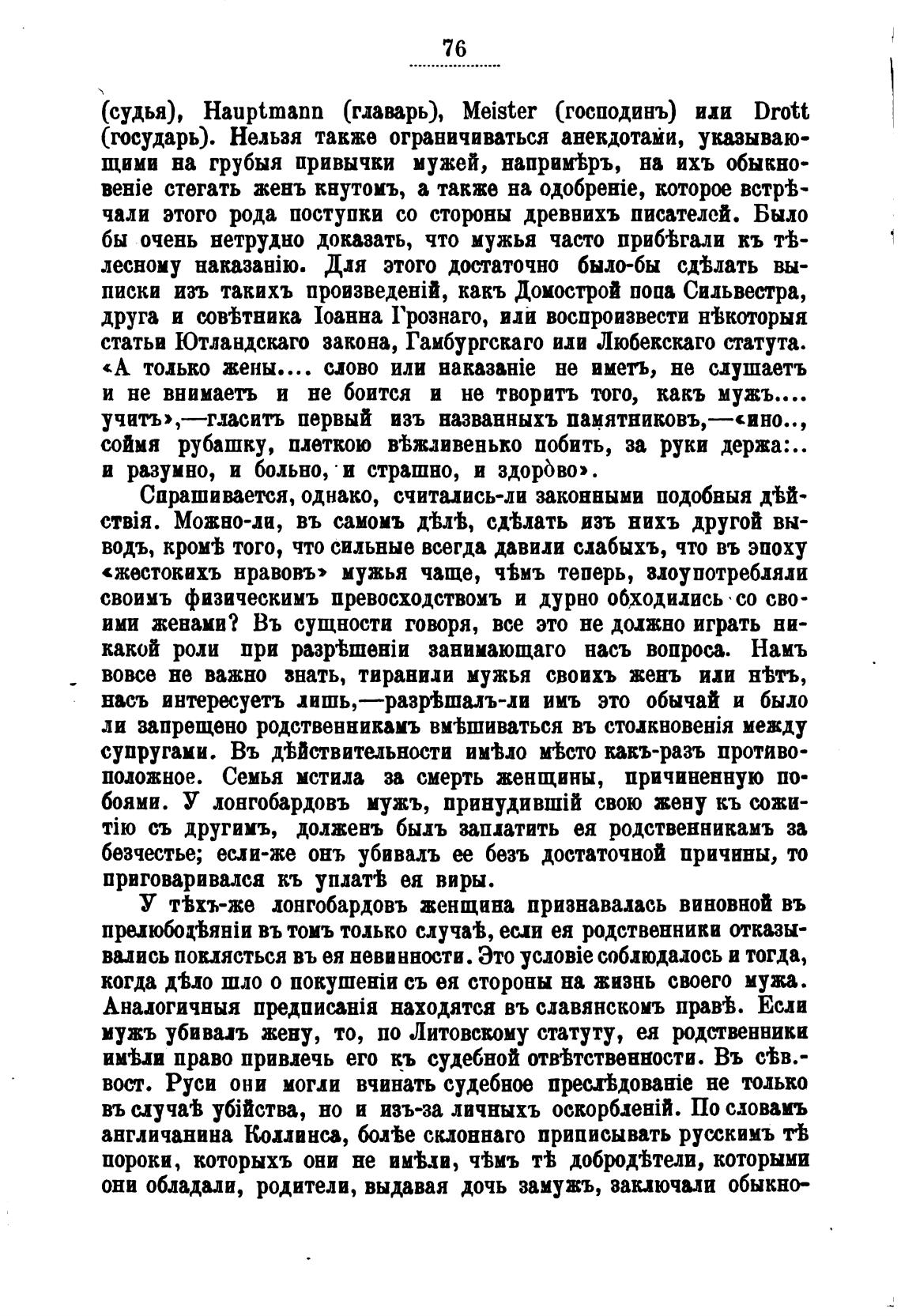 76

(судья), Hauptmann (главарь), Meister (господинъ) или Drott (государь). Нельзя также ограничиваться анекдотами, указывающими на грубыя привычки мужей, напримѣръ, на ихъ обыкновеніе стегать женъ кнутомъ, а также на одобреніе, которое встрѣчали этого рода поступки со стороны древнихъ писателей. Было бы очень нетрудно доказать, что мужья часто прибѣгали къ тѣлесному наказанію. Для этого достаточно было-бы сдѣлать выписки изъ такихъ произведеній, какъ Домострой попа Сильвестра, друга и совѣтника Іоанна Грознаго, или воспроизвести нѣкоторыя статьи Ютландскаго закона, Гамбургскаго или Любекскаго статута. «А только жены.... слово или наказаніе не иметъ, не слушаетъ и не внимаетъ и не боится и не творитъ того, какъ мужъ.... учитъ»,—гласитъ первый изъ названныхъ памятниковъ,—«ино.., соймя рубашку, плеткою вѣжливенько побить, за руки держа:.. и разумно, и больно, и страшно, и здорово».

Спрашивается, однако, считались-ли законными подобныя дѣйствія. Можно-ли, въ самомъ дѣлѣ, сдѣлать изъ нихъ другой выводъ, кромѣ того, что сильные всегда давили слабыхъ, что въ эпоху «жестокихъ нравовъ» мужья чаще, чѣмъ теперь, злоупотребляли своимъ физическимъ превосходствомъ и дурно обходились со своими женами? Въ сущности говоря, все это не должно играть никакой роли при разрѣшеніи занимающаго насъ вопроса. Намъ вовсе не важно знать, тиранили мужья своихъ женъ или нѣтъ, насъ интересуетъ лишь,—разрѣшалъ-ли имъ это обычай и было ли запрещено родственникамъ вмѣшиваться въ столкновенія между супругами. Въ дѣйствительности имѣло мѣсто какъ-разъ противоположное. Семья мстила за смерть женщины, причиненную побоями. У лонгобардовъ мужъ, принудившій свою жену къ сожитію съ другимъ, долженъ былъ заплатить ея родственникамъ за безчестье; если-же онъ убивалъ ее безъ достаточной причины, то приговаривался къ уплатѣ ея виры.

У тѣхъ-же лонгобардовъ женщина признавалась виновной въ прелюбодѣяніи въ томъ только случаѣ, если ея родственники отказывались поклясться въ ея невинности. Это условіе соблюдалось и тогда, когда дѣло шло о покушеніи съ ея стороны на жизнь своего мужа. Аналогичныя предписанія находятся въ славянскомъ правѣ. Если мужъ убивалъ жену, то, по Литовскому статуту, ея родственники имѣли право привлечь его къ судебной отвѣтственности. Въ сѣв.-вост. Руси они могли вчинать судебное преслѣдованіе не только въ случаѣ убійства, но и изъ-за личныхъ оскорбленій. По словамъ англичанина Коллинса, болѣе склоннаго приписывать русскимъ тѣ пороки, которыхъ они не имѣли, чѣмъ тѣ добродѣтели, которыми они обладали, родители, выдавая дочь замужъ, заключали обыкно-